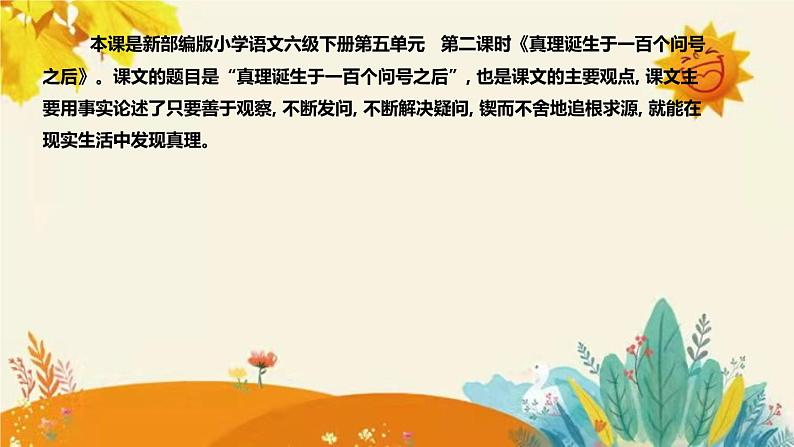 本课是新部编版小学语文六级下册第五单元　第二课时《真理诞生于一百个问号之后》。课文的题目是“真理诞生于一百个问号之后”，也是课文的主要观点，课文主要用事实论述了只要善于观察，不断发问，不断解决疑问，锲而不舍地追根求源，就能在现实生活中发现真理。